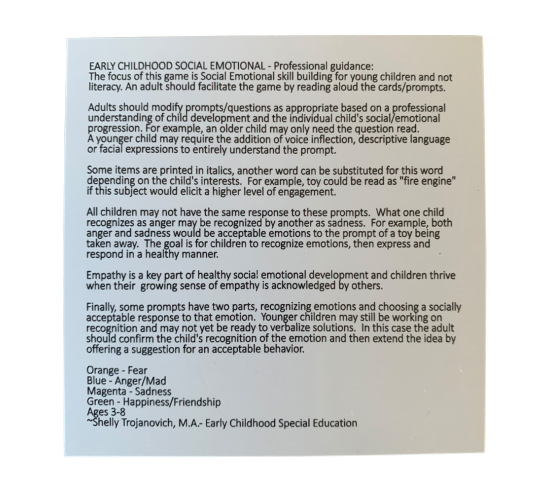 EARLY CHILDHOOD SOCIAL EMOTIONAL - Professional guidance:
The focus of this game is Social Emotional skill building for young children and not literacy. An adult should facilitate the game by reading aloud the cards/prompts.

Adults should modify prompts/questions as appropriate based on a professional understanding of child development and the individual child's social/emotional progression. For example, an older child may only need the question read. A younger child may require the addition of voice inflection, descriptive language or facial expressions to entirely understand the prompt.

Some items are printed in italics, another word can be substituted for this word depending on the child's interests. For example, toy could be read as "fire engine" if this subject would elicit a higher level of engagement.

All children may not have the same response to these prompts. What one child recognizes as anger may be recognized by another as sadness. For example, both anger and sadness would be acceptable emotions to the prompt of a toy being taken away. The goal is for children to recognize emotions, then express and respond in a healthy manner.

Empathy is a key part of healthy social emotional development and children thrive when their growing sense of empathy is acknowledged by others.

Finally, some prompts have two parts, recognizing emotions and choosing a socially acceptable response to that emotion. Younger children may still be working on recognition and may not yet be ready to verbalize solutions. In this case the adult should confirm the child's recognition of the emotion and then extend the idea by offering a suggestion for an acceptable behavior.

Orange - Fear
Blue - Anger/Mad
Magenta - Sadness
Green - Happiness/Friendship
Ages 3-8
~Shelly Trojanovich, M.A.- Early Childhood Special Education